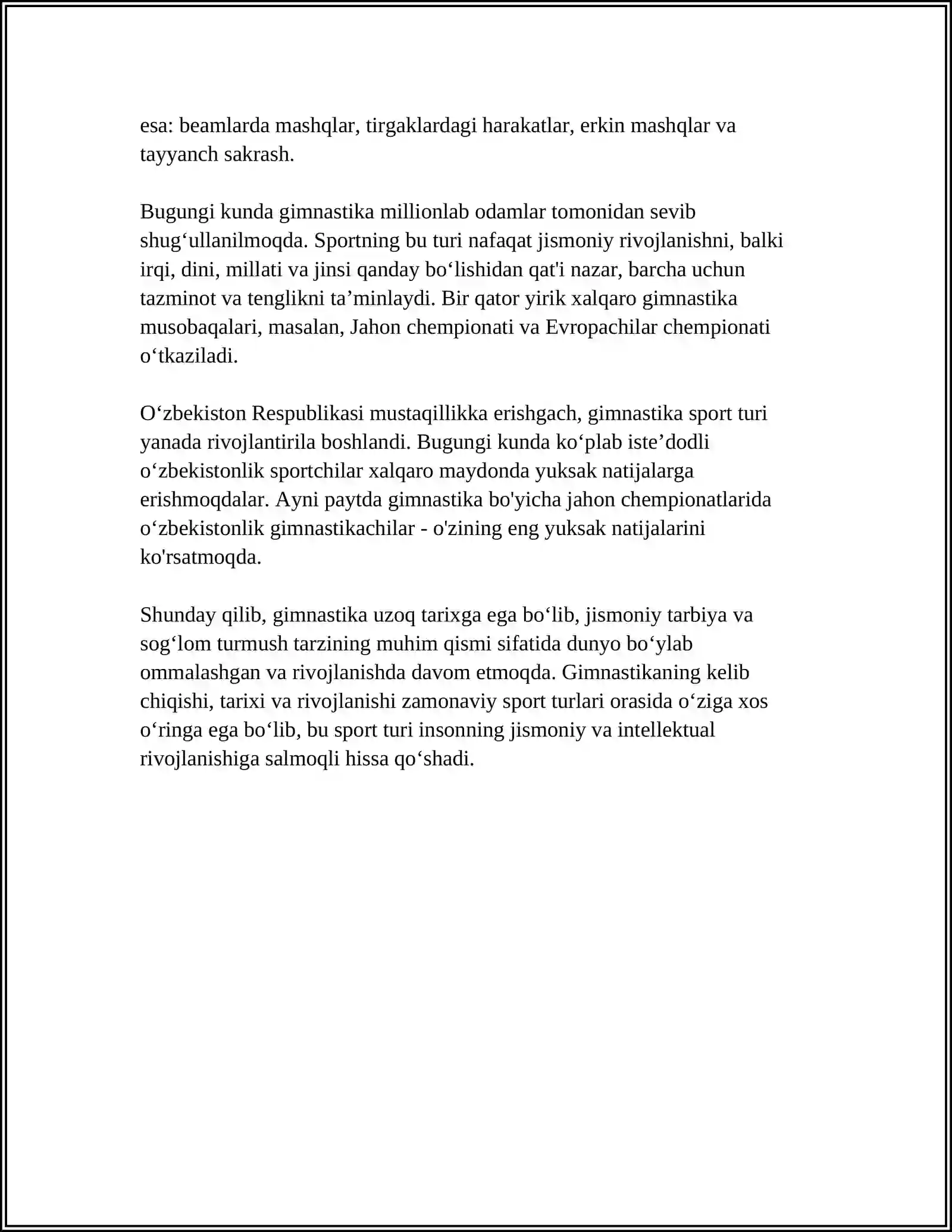 esa: beamlarda mashqlar, tirgaklardagi harakatlar, erkin mashqlar va tayyanch sakrash.

Bugungi kunda gimnastika millionlab odamlar tomonidan sevib shug'ullanilmoqda. Sportning bu turi nafaqat jismoniy rivojlanishni, balki irqi, dini, millati va jinsi qanday bo'lishidan qat'i nazar, barcha uchun tazminot va tenglikni ta'minlaydi. Bir qator yirik xalqaro gimnastika musobaqalari, masalan, Jahon chempionati va Evropachilar chempionati o'tkaziladi.

O'zbekiston Respublikasi mustaqillikka erishgach, gimnastika sport turi yanada rivojlantirila boshlandi. Bugungi kunda ko'plab iste'dodli o'zbekistonlik sportchilar xalqaro maydonda yuksak natijalarga erishmoqdalar. Ayni paytda gimnastika bo'yicha jahon chempionatlarida o'zbekistonlik gimnastikachilar - o'zining eng yuksak natijalarini ko'rsatmoqda.

Shunday qilib, gimnastika uzoq tarixga ega bo'lib, jismoniy tarbiya va sog'lom turmush tarzining muhim qismi sifatida dunyo bo'ylab ommalashgan va rivojlanishda davom etmoqda. Gimnastikaning kelib chiqishi, tarixi va rivojlanishi zamonaviy sport turlari orasida o'ziga xos o'ringa ega bo'lib, bu sport turi insonning jismoniy va intellektual rivojlanishiga salmoqli hissa qo'shadi.